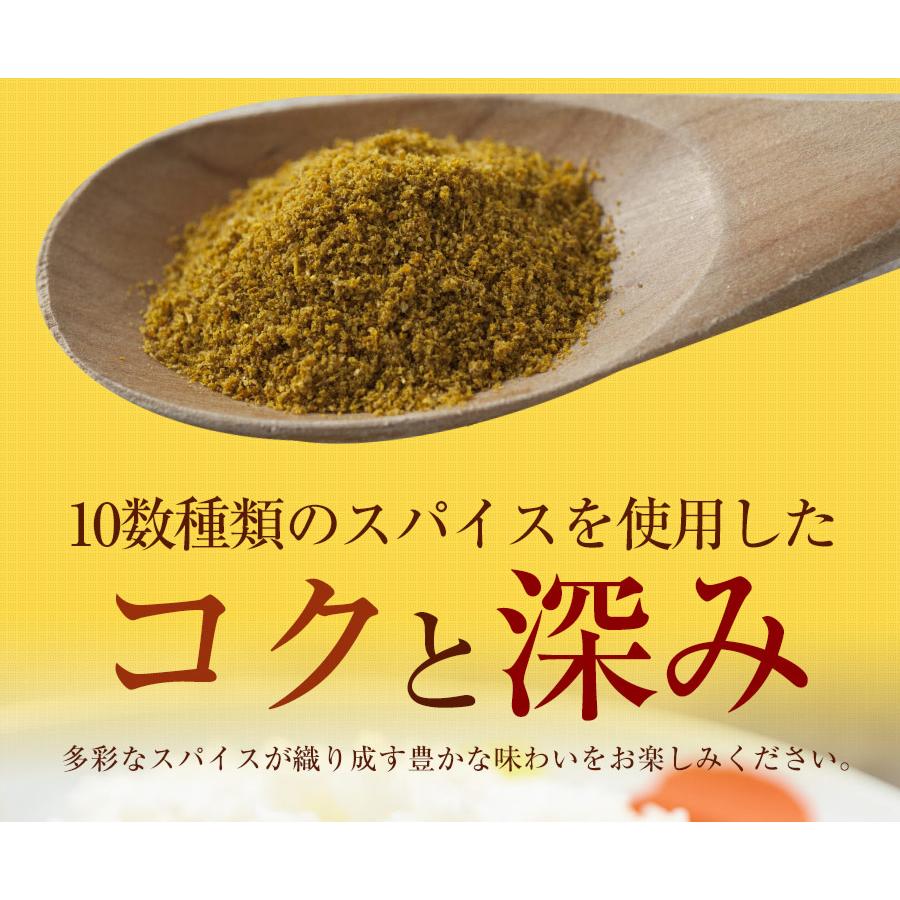 10数種類のスパイスを使用した

コクと深み

多彩なスパイスが織り成す豊かな味わいをお楽しみください。